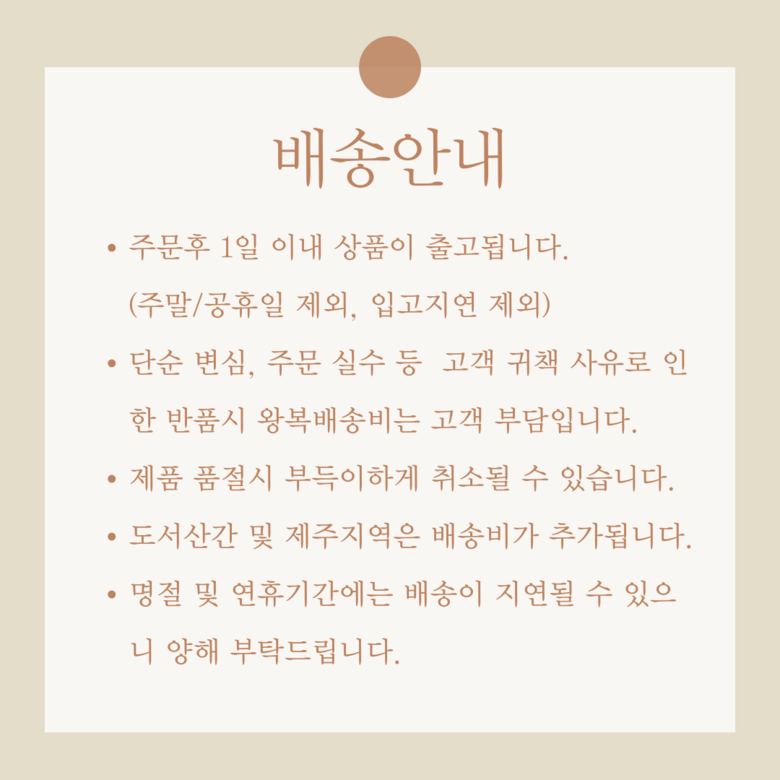 배송안내

• 주문후 1일 이내 상품이 출고됩니다. (주말/공휴일 제외, 입고지연 제외)
• 단순 변심, 주문 실수 등 고객 귀책 사유로 인한 반품시 왕복배송비는 고객 부담입니다.
• 제품 품절시 부득이하게 취소될 수 있습니다.
• 도서산간 및 제주지역은 배송비가 추가됩니다.
• 명절 및 연휴기간에는 배송이 지연될 수 있으니 양해 부탁드립니다.